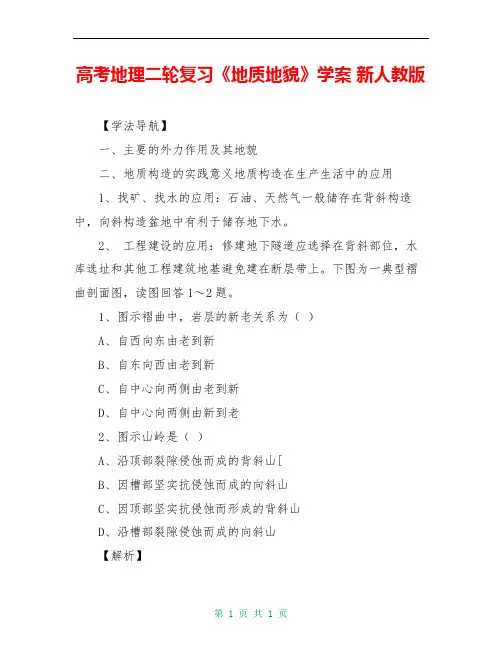 高考地理二轮复习《地质地貌》学案 新人教版

【学法导航】

一、主要的外力作用及其地貌

二、地质构造的实践意义地质构造在生产生活中的应用

1、找矿、找水的应用：石油、天然气一般储存在背斜构造中，向斜构造盆地中有利于储存地下水。

2、 工程建设的应用：修建地下隧道应选择在背斜部位，水库选址和其他工程建筑地基避免建在断层带上。下图为一典型褶曲剖面图，读图回答1～2题。

1、图示褶曲中，岩层的新老关系为（ ）

A、自西向东由老到新

B、自东向西由老到新

C、自中心向两侧由老到新

D、自中心向两侧由新到老

2、图示山岭是（ ）

A、沿顶部裂隙侵蚀而成的背斜山[

B、因槽部坚实抗侵蚀而成的向斜山

C、因顶部坚实抗侵蚀而形成的背斜山

D、沿槽部裂隙侵蚀而成的向斜山

【解析】

第 1 页 共 1 页